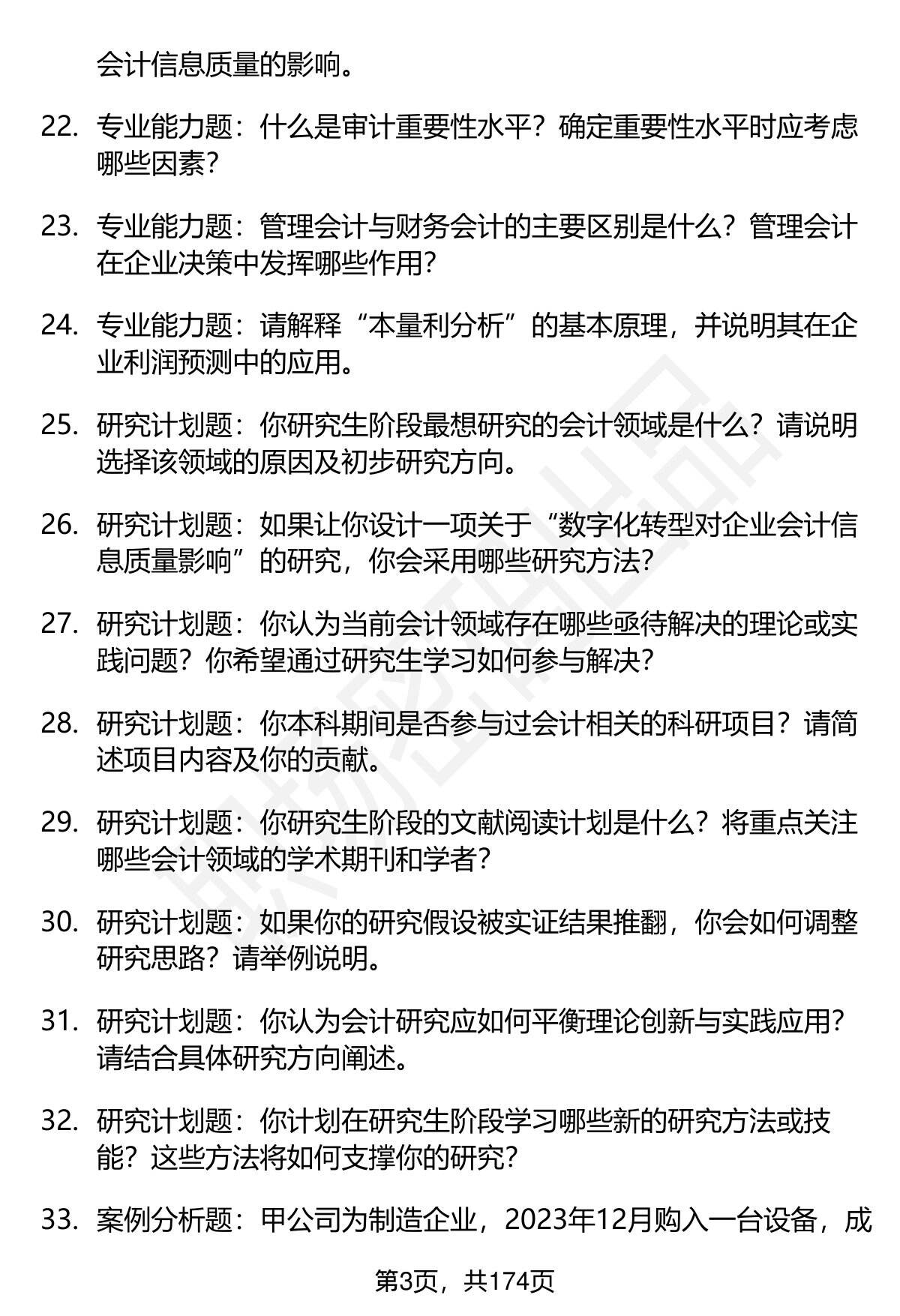 会计信息质量的影响。

22. 专业能力题：什么是审计重要性水平？确定重要性水平时应考虑哪些因素？

23. 专业能力题：管理会计与财务会计的主要区别是什么？管理会计在企业决策中发挥哪些作用？

24. 专业能力题：请解释“本量利分析”的基本原理，并说明其在企业利润预测中的应用。

25. 研究计划题：你研究生阶段最想研究的会计领域是什么？请说明选择该领域的原因及初步研究方向。

26. 研究计划题：如果让你设计一项关于“数字化转型对企业会计信息质量影响”的研究，你会采用哪些研究方法？

27. 研究计划题：你认为当前会计领域存在哪些亟待解决的理论或实践问题？你希望通过研究生学习如何参与解决？

28. 研究计划题：你本科期间是否参与过会计相关的科研项目？请简述项目内容及你的贡献。

29. 研究计划题：你研究生阶段的文献阅读计划是什么？将重点关注哪些会计领域的学术期刊和学者？

30. 研究计划题：如果你的研究假设被实证结果推翻，你会如何调整研究思路？请举例说明。

31. 研究计划题：你认为会计研究应如何平衡理论创新与实践应用？请结合具体研究方向阐述。

32. 研究计划题：你计划在研究生阶段学习哪些新的研究方法或技能？这些方法将如何支撑你的研究？

33. 案例分析题：甲公司为制造企业，2023年12月购入一台设备，成

第3页，共174页